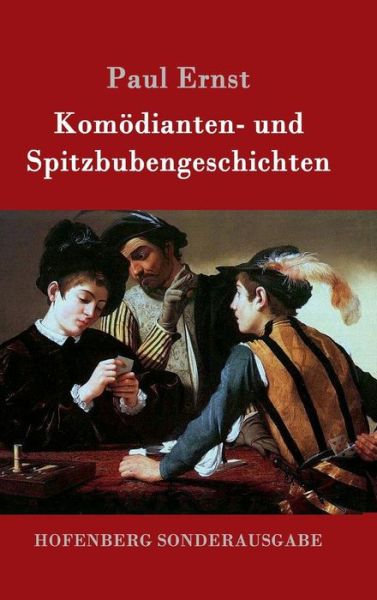 Paul Ernst

Komödianten- und Spitzbubengeschichten

HOFENBERG SONDERAUSGABE